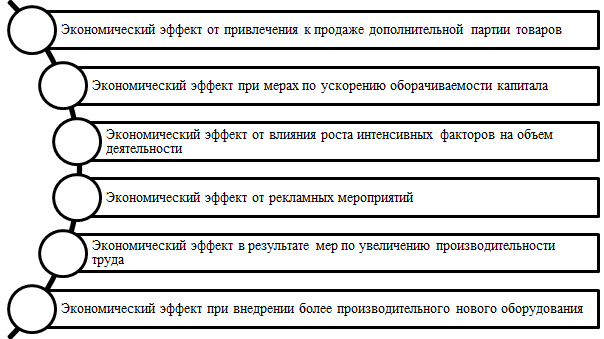 Экономический эффект от привлечения к продаже дополнительной партии товаров

Экономический эффект при мерах по ускорению оборачиваемости капитала

Экономический эффект от влияния роста интенсивных факторов на объем деятельности

Экономический эффект от рекламных мероприятий

Экономический эффект в результате мер по увеличению производительности труда

Экономический эффект при внедрении более производительного нового оборудования